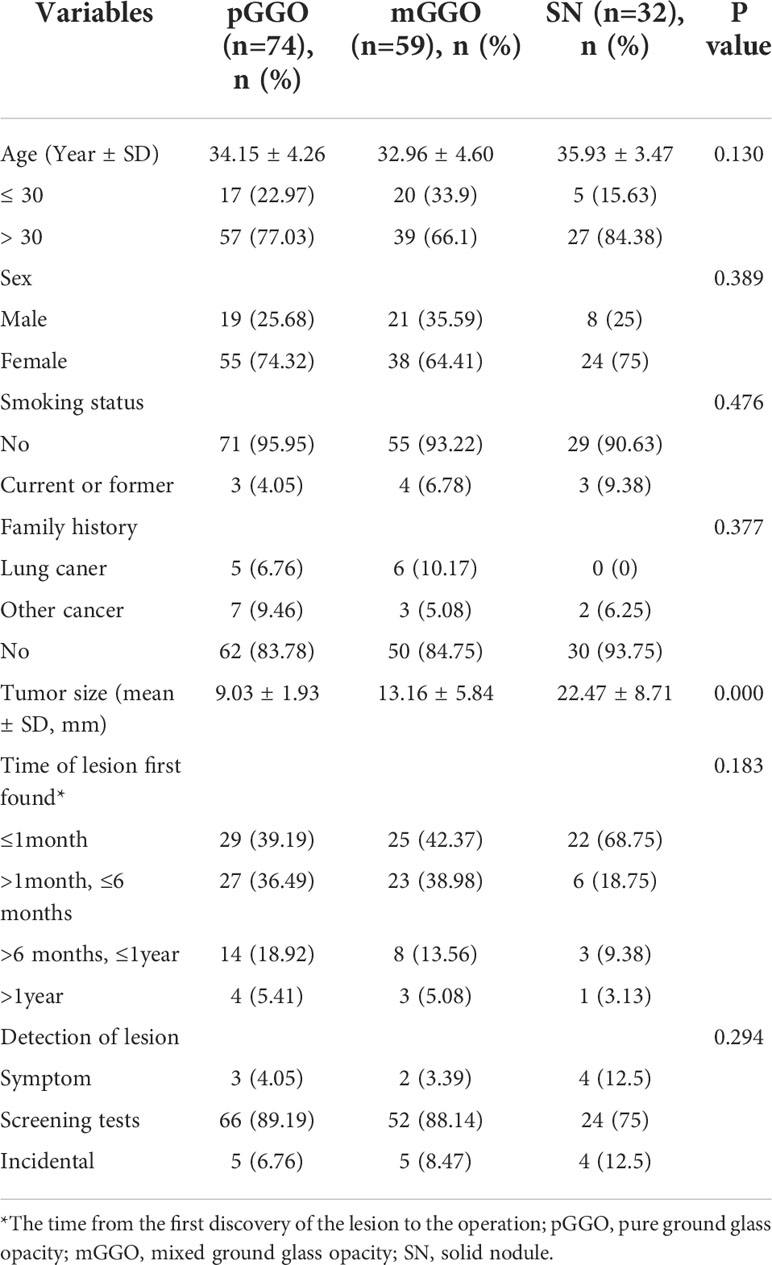 | Variables | pGGO (n=74), n (%) | mGGO (n=59), n (%) | SN (n=32), n (%) | P value |
|---|---|---|---|---|
| Age (Year ± SD) | 34.15 ± 4.26 | 32.96 ± 4.60 | 35.93 ± 3.47 | 0.130 |
| ≤ 30 | 17 (22.97) | 20 (33.9) | 5 (15.63) | |
| > 30 | 57 (77.03) | 39 (66.1) | 27 (84.38) | |
| Sex | | | | 0.389 |
| Male | 19 (25.68) | 21 (35.59) | 8 (25) | |
| Female | 55 (74.32) | 38 (64.41) | 24 (75) | |
| Smoking status | | | | 0.476 |
| No | 71 (95.95) | 55 (93.22) | 29 (90.63) | |
| Current or former | 3 (4.05) | 4 (6.78) | 3 (9.38) | |
| Family history | | | | 0.377 |
| Lung caner | 5 (6.76) | 6 (10.17) | 0 (0) | |
| Other cancer | 7 (9.46) | 3 (5.08) | 2 (6.25) | |
| No | 62 (83.78) | 50 (84.75) | 30 (93.75) | |
| Tumor size (mean ± SD, mm) | 9.03 ± 1.93 | 13.16 ± 5.84 | 22.47 ± 8.71 | 0.000 |
| Time of lesion first found* | | | | 0.183 |
| ≤1month | 29 (39.19) | 25 (42.37) | 22 (68.75) | |
| >1month, ≤6 months | 27 (36.49) | 23 (38.98) | 6 (18.75) | |
| >6 months, ≤1year | 14 (18.92) | 8 (13.56) | 3 (9.38) | |
| >1year | 4 (5.41) | 3 (5.08) | 1 (3.13) | |
| Detection of lesion | | | | 0.294 |
| Symptom | 3 (4.05) | 2 (3.39) | 4 (12.5) | |
| Screening tests | 66 (89.19) | 52 (88.14) | 24 (75) | |
| Incidental | 5 (6.76) | 5 (8.47) | 4 (12.5) | |

*The time from the first discovery of the lesion to the operation; pGGO, pure ground glass opacity; mGGO, mixed ground glass opacity; SN, solid nodule.